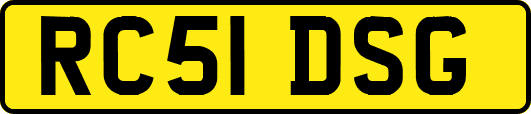 RC51 DSG